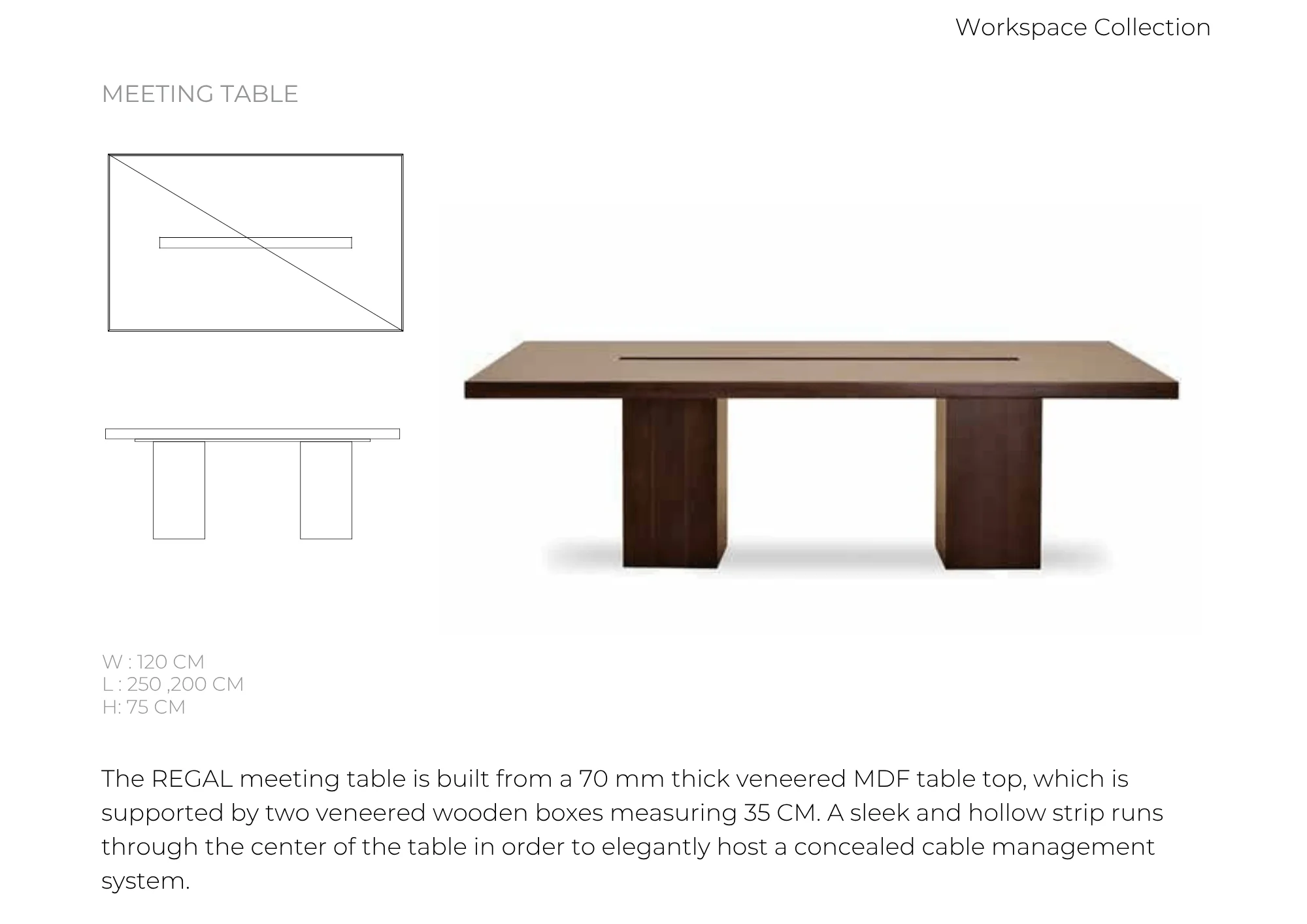 Workspace Collection

MEETING TABLE

W : 120 CM
L : 250 ,200 CM
H: 75 CM

The REGAL meeting table is built from a 70 mm thick veneered MDF table top, which is supported by two veneered wooden boxes measuring 35 CM. A sleek and hollow strip runs through the center of the table in order to elegantly host a concealed cable management system.